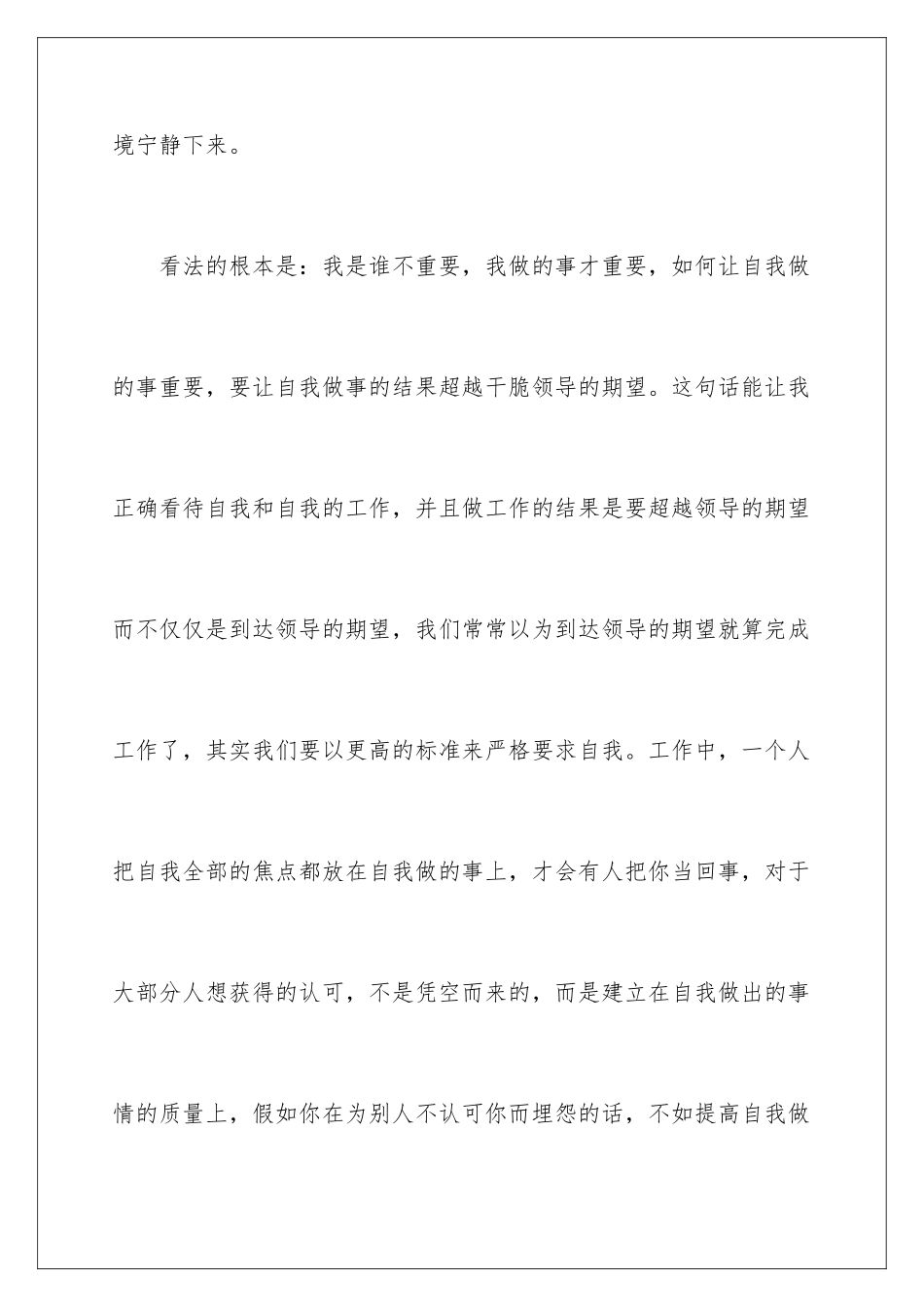 境宁静下来。

看法的根本是：我是谁不重要，我做的事才重要，如何让自我做的事重要，要让自我做事的结果超越干脆领导的期望。这句话能让我正确看待自我和自我的工作，并且做工作的结果是要超越领导的期望而不仅仅是到达领导的期望，我们常常以为到达领导的期望就算完成工作了，其实我们要以更高的标准来严格要求自我。工作中，一个人把自我全部的焦点都放在自我做的事上，才会有人把你当回事，对于大部分人想获得的认可，不是凭空而来的，而是建立在自我做出的事情的质量上，假如你在为别人不认可你而埋怨的话，不如提高自我做